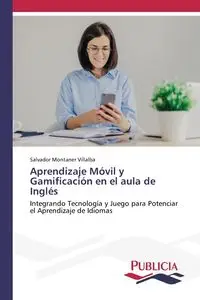 Salvador Montaner Villalba

Aprendizaje Móvil y Gamificación en el aula de Inglés

Integrando Tecnología y Juego para Potenciar el Aprendizaje de Idiomas

PUBLICIA